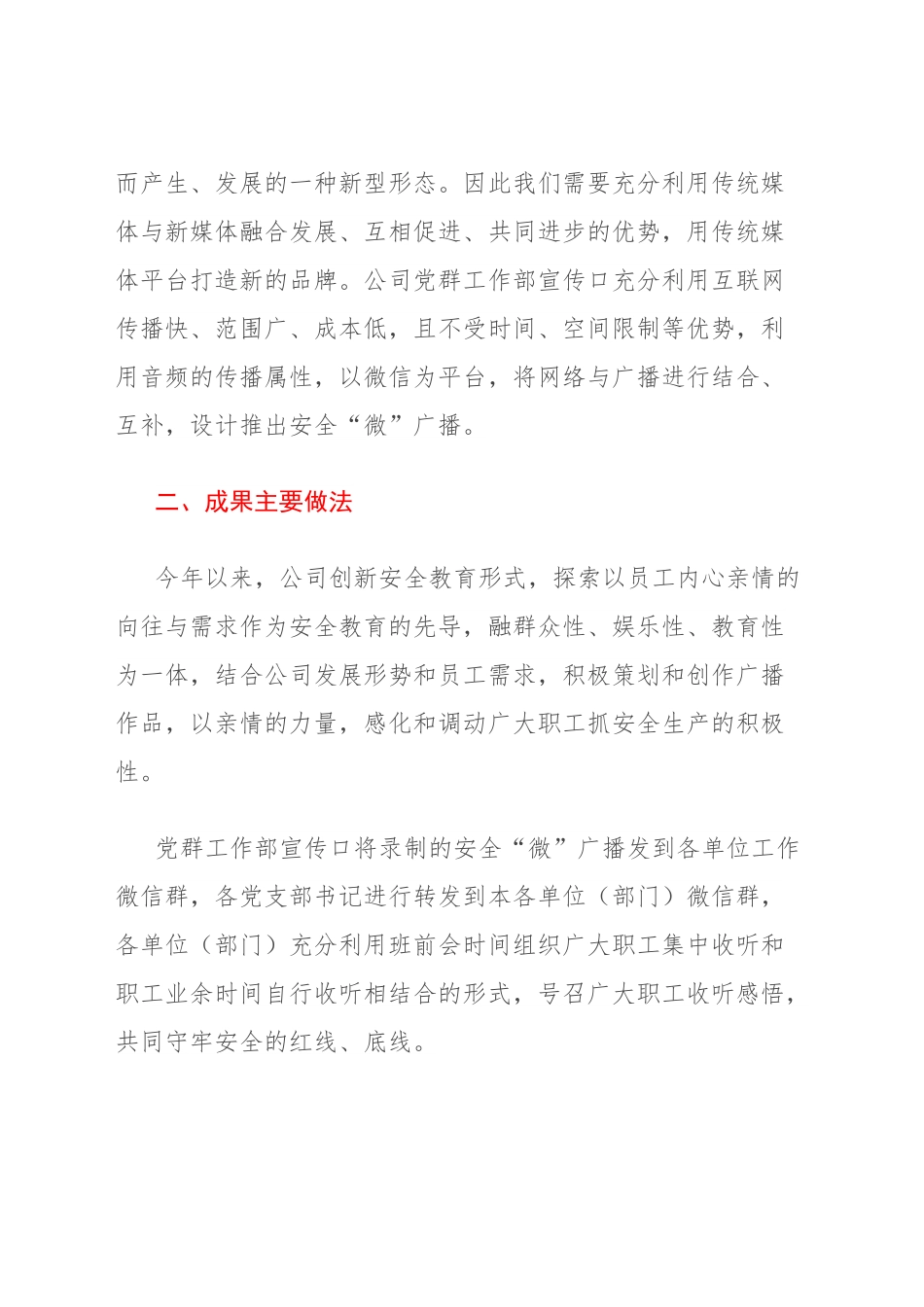 而产生、发展的一种新型形态。因此我们需要充分利用传统媒体与新媒体融合发展、互相促进、共同进步的优势，用传统媒体平台打造新的品牌。公司党群工作部宣传口充分利用互联网传播快、范围广、成本低，且不受时间、空间限制等优势，利用音频的传播属性，以微信为平台，将网络与广播进行结合、互补，设计推出安全“微”广播。

二、成果主要做法

今年以来，公司创新安全教育形式，探索以员工内心亲情的向往与需求作为安全教育的先导，融群众性、娱乐性、教育性为一体，结合公司发展形势和员工需求，积极策划和创作广播作品，以亲情的力量，感化和调动广大职工抓安全生产的积极性。

党群工作部宣传口将录制的安全“微”广播发到各单位工作微信群，各党支部书记进行转发到本各单位（部门）微信群，各单位（部门）充分利用班前会时间组织广大职工集中收听和职工业余时间自行收听相结合的形式，号召广大职工收听感悟，共同守牢安全的红线、底线。